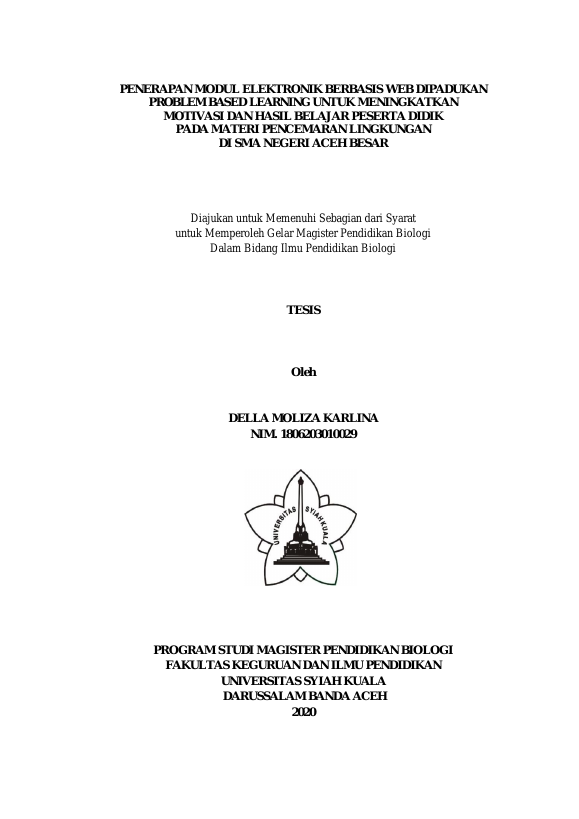 PENERAPAN MODUL ELEKTRONIK BERBASIS WEB DIPADUKAN PROBLEM BASED LEARNING UNTUK MENINGKATKAN MOTIVASI DAN HASIL BELAJAR PESERTA DIDIK PADA MATERI PENCEMARAN LINGKUNGAN DI SMA NEGERI ACEH BESAR

Diajukan untuk Memenuhi Sebagian dari Syarat untuk Memperoleh Gelar Magister Pendidikan Biologi Dalam Bidang Ilmu Pendidikan Biologi

TESIS

Oleh

DELLA MOLIZA KARLINA
NIM. 1806203010029

UNIVERSITAS SYIAH KUALA

PROGRAM STUDI MAGISTER PENDIDIKAN BIOLOGI
FAKULTAS KEGURUAN DAN ILMU PENDIDIKAN
UNIVERSITAS SYIAH KUALA
DARUSSALAM BANDA ACEH
2020